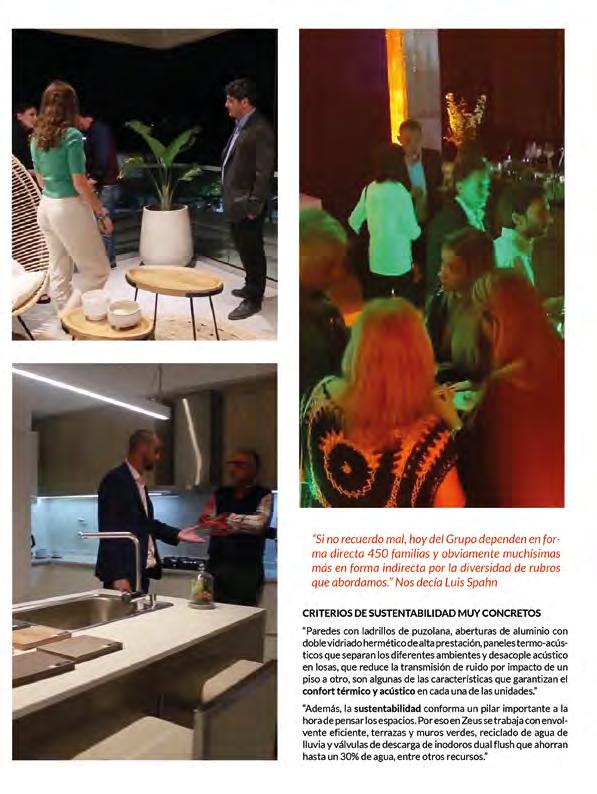 "Si no recuerdo mal, hoy del Grupo dependen en forma directa 450 familias y obviamente muchísimas más en forma indirecta por la diversidad de rubros que abordamos." Nos decía Luis Spahn

CRITERIOS DE SUSTENTABILIDAD MUY CONCRETOS

"Paredes con ladrillos de puzolana, aberturas de aluminio con doble vidriado hermético de alta prestación, paneles termo-acústicos que separan los diferentes ambientes y desacople acústico en losas, que reduce la transmisión de ruido por impacto de un piso a otro, son algunas de las características que garantizan el confort térmico y acústico en cada una de las unidades."

"Además, la sustentabilidad conforma un pilar importante a la hora de pensar los espacios. Por eso en Zeus se trabaja con envolvente eficiente, terrazas y muros verdes, reciclado de agua de lluvia y válvulas de descarga de inodoros dual flush que ahorran hasta un 30% de agua, entre otros recursos."